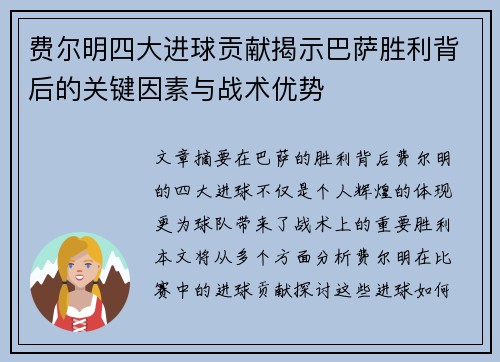 费尔明四大进球贡献揭示巴萨胜利背后的关键因素与战术优势

文章摘要在巴萨的胜利背后费尔明的四大进球不仅是个人辉煌的体现更为球队带来了战术上的重要胜利本文将从多个方面分析费尔明在比赛中的进球贡献探讨这些进球如何